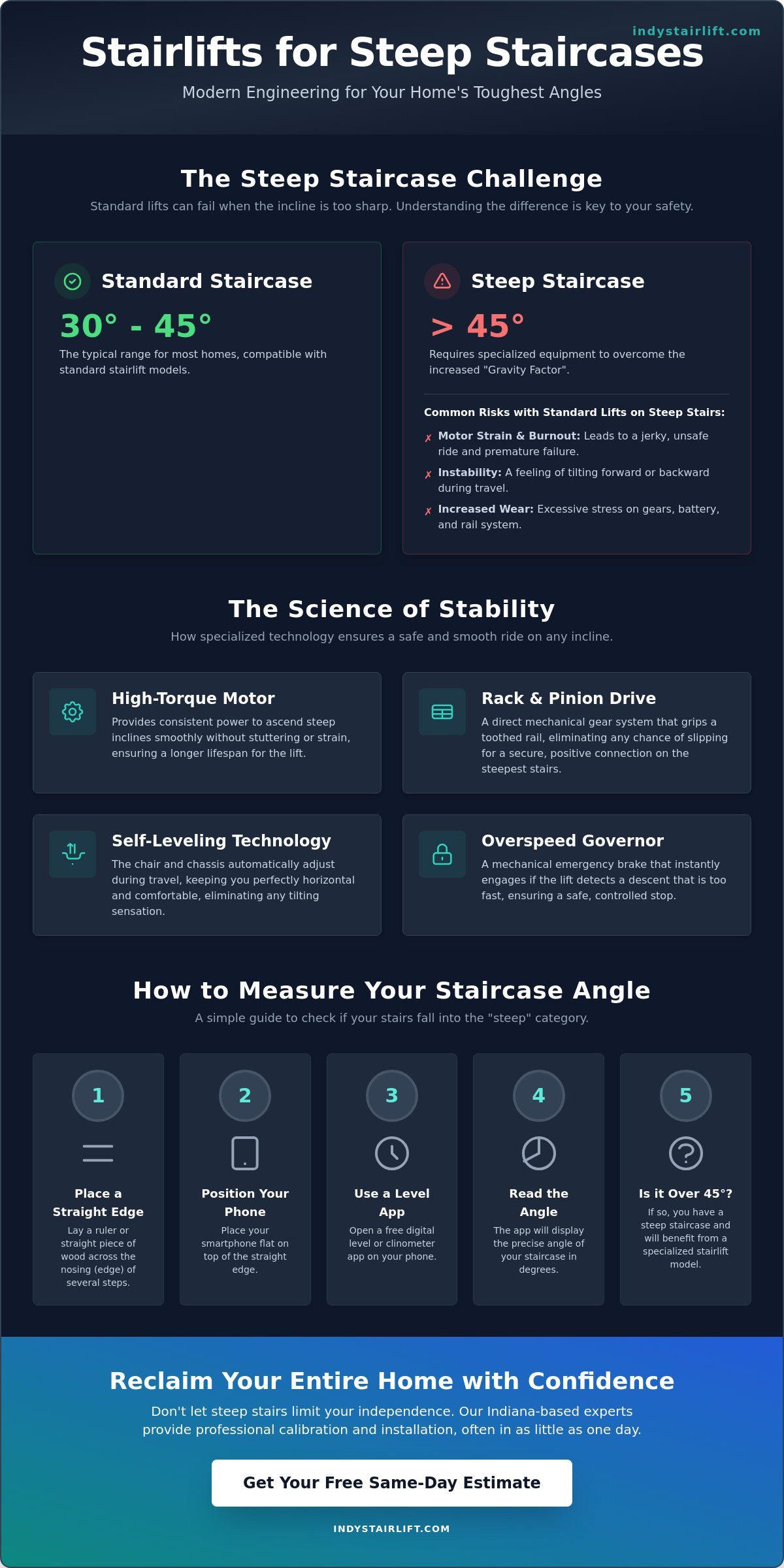 indystairlift.com

Stairlifts for Steep Staircases

Modern Engineering for Your Home's Toughest Angles

The Steep Staircase Challenge

Standard lifts can fail when the incline is too sharp. Understanding the difference is key to your safety.

Standard Staircase

30° - 45°

The typical range for most homes, compatible with standard stairlift models.

Steep Staircase

> 45°

Requires specialized equipment to overcome the increased "Gravity Factor".

Common Risks with Standard Lifts on Steep Stairs:

✗ Motor Strain & Burnout: Leads to a jerky, unsafe ride and premature failure.

✗ Instability: A feeling of tilting forward or backward during travel.

✗ Increased Wear: Excessive stress on gears, battery, and rail system.

The Science of Stability

How specialized technology ensures a safe and smooth ride on any incline.

High-Torque Motor

Provides consistent power to ascend steep inclines smoothly without stuttering or strain, ensuring a longer lifespan for the lift.

Rack & Pinion Drive

A direct mechanical gear system that grips a toothed rail, eliminating any chance of slipping for a secure, positive connection on the steepest stairs.

Self-Leveling Technology

The chair and chassis automatically adjust during travel, keeping you perfectly horizontal and comfortable, eliminating any tilting sensation.

Overspeed Governor

A mechanical emergency brake that instantly engages if the lift detects a descent that is too fast, ensuring a safe, controlled stop.

How to Measure Your Staircase Angle

A simple guide to check if your stairs fall into the "steep" category.

1
Place a Straight Edge
Lay a ruler or straight piece of wood across the nosing (edge) of several steps.

2
Position Your Phone
Place your smartphone flat on top of the straight edge.

3
Use a Level App
Open a free digital level or clinometer app on your phone.

4
Read the Angle
The app will display the precise angle of your staircase in degrees.

5
Is it Over 45°?
If so, you have a steep staircase and will benefit from a specialized stairlift model.

Reclaim Your Entire Home with Confidence

Don't let steep stairs limit your independence. Our Indiana-based experts provide professional calibration and installation, often in as little as one day.

Get Your Free Same-Day Estimate

INDYSTAIRLIFT.COM